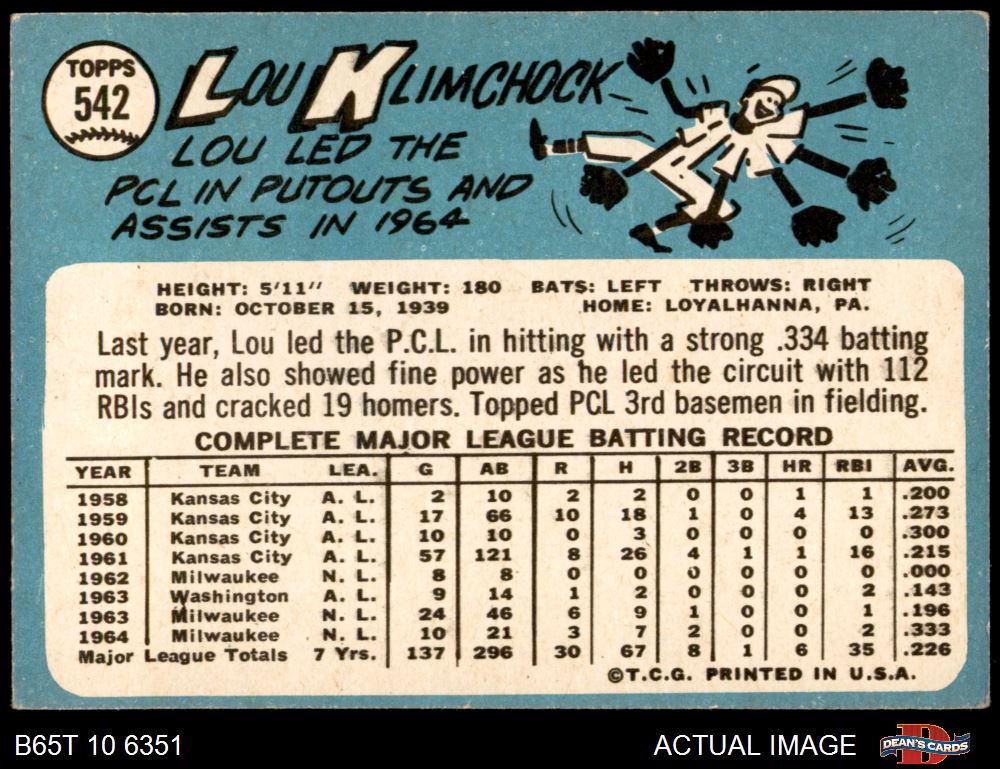 TOPPS
542

LOU KLIMCHOCK

LOU LED THE PCL IN PUTOUTS AND ASSISTS IN 1964

HEIGHT: 5'11" WEIGHT: 180 BATS: LEFT THROWS: RIGHT
BORN: OCTOBER 15, 1939 HOME: LOYALHANNA, PA.

Last year, Lou led the P.C.L. in hitting with a strong .334 batting mark. He also showed fine power as he led the circuit with 112 RBIs and cracked 19 homers. Topped PCL 3rd basemen in fielding.

COMPLETE MAJOR LEAGUE BATTING RECORD

| YEAR | TEAM | LEA. | G | AB | R | H | 2B | 3B | HR | RBI | AVG. |
|---|---|---|---|---|---|---|---|---|---|---|---|
| 1958 | Kansas City | A. L. | 2 | 10 | 2 | 2 | 0 | 0 | 1 | 1 | .200 |
| 1959 | Kansas City | A. L. | 17 | 66 | 10 | 18 | 1 | 0 | 4 | 13 | .273 |
| 1960 | Kansas City | A. L. | 10 | 10 | 0 | 3 | 0 | 0 | 0 | 0 | .300 |
| 1961 | Kansas City | A. L. | 57 | 121 | 8 | 26 | 4 | 1 | 1 | 16 | .215 |
| 1962 | Milwaukee | N. L. | 8 | 8 | 0 | 0 | 0 | 0 | 0 | 0 | .000 |
| 1963 | Washington | A. L. | 9 | 14 | 1 | 2 | 0 | 0 | 0 | 2 | .143 |
| 1963 | Milwaukee | N. L. | 24 | 46 | 6 | 9 | 1 | 0 | 0 | 1 | .196 |
| 1964 | Milwaukee | N. L. | 10 | 21 | 3 | 7 | 2 | 0 | 0 | 2 | .333 |
| Major League Totals | | 7 Yrs. | 137 | 296 | 30 | 67 | 8 | 1 | 6 | 35 | .226 |

©T.C.G. PRINTED IN U.S.A.

B65T 10 6351

ACTUAL IMAGE

DEAN'S CARDS